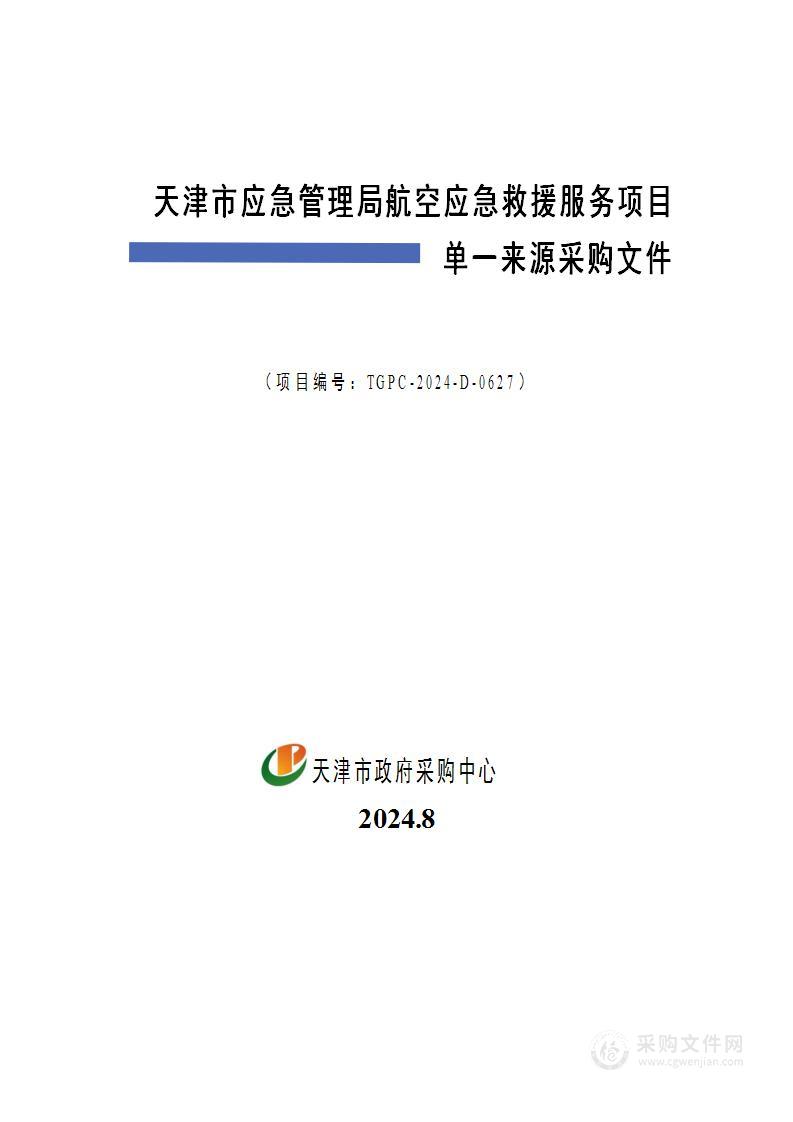 天津市应急管理局航空应急救援服务项目

单一来源采购文件

（项目编号：TGPC-2024-D-0627）

天津市政府采购中心

2024.8

采购文件网
www.cgwenjian.com